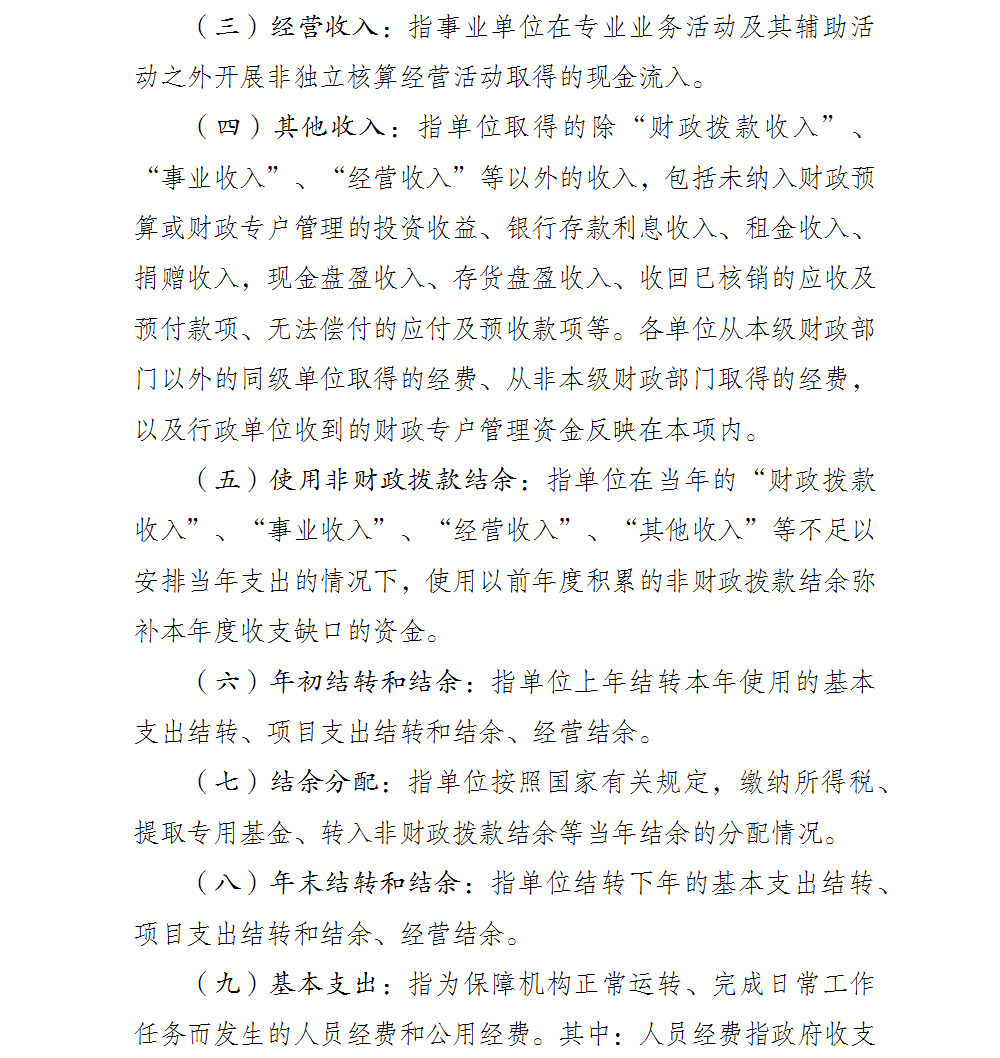 （三）经营收入：指事业单位在专业业务活动及其辅助活动之外开展非独立核算经营活动取得的现金流入。

（四）其他收入：指单位取得的除“财政拨款收入”、“事业收入”、“经营收入”等以外的收入，包括未纳入财政预算或财政专户管理的投资收益、银行存款利息收入、租金收入、捐赠收入，现金盘盈收入、存货盘盈收入、收回已核销的应收及预付款项、无法偿付的应付及预收款项等。各单位从本级财政部门以外的同级单位取得的经费、从非本级财政部门取得的经费，以及行政单位收到的财政专户管理资金反映在本项内。

（五）使用非财政拨款结余：指单位在当年的“财政拨款收入”、“事业收入”、“经营收入”、“其他收入”等不足以安排当年支出的情况下，使用以前年度积累的非财政拨款结余弥补本年度收支缺口的资金。

（六）年初结转和结余：指单位上年结转本年使用的基本支出结转、项目支出结转和结余、经营结余。

（七）结余分配：指单位按照国家有关规定，缴纳所得税、提取专用基金、转入非财政拨款结余等当年结余的分配情况。

（八）年末结转和结余：指单位结转下年的基本支出结转、项目支出结转和结余、经营结余。

（九）基本支出：指为保障机构正常运转、完成日常工作任务而发生的人员经费和公用经费。其中：人员经费指政府收支